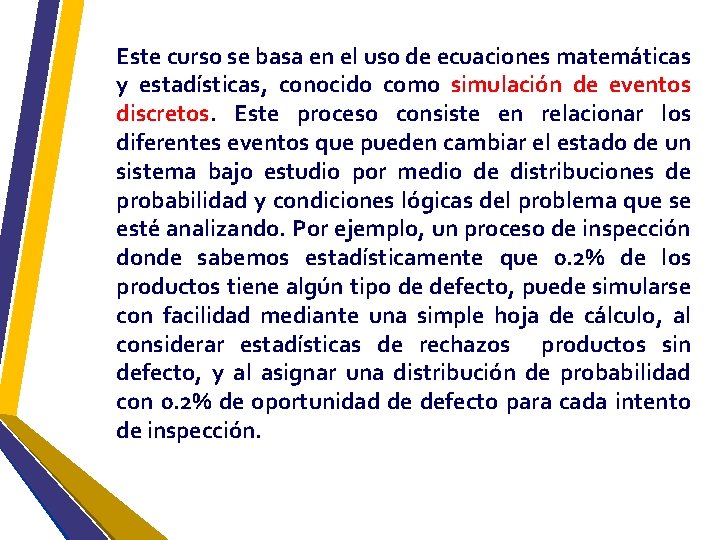 Este curso se basa en el uso de ecuaciones matemáticas y estadísticas, conocido como simulación de eventos discretos. Este proceso consiste en relacionar los diferentes eventos que pueden cambiar el estado de un sistema bajo estudio por medio de distribuciones de probabilidad y condiciones lógicas del problema que se esté analizando. Por ejemplo, un proceso de inspección donde sabemos estadísticamente que 0.2% de los productos tiene algún tipo de defecto, puede simularse con facilidad mediante una simple hoja de cálculo, al considerar estadísticas de rechazos productos sin defecto, y al asignar una distribución de probabilidad con 0.2% de oportunidad de defecto para cada intento de inspección.